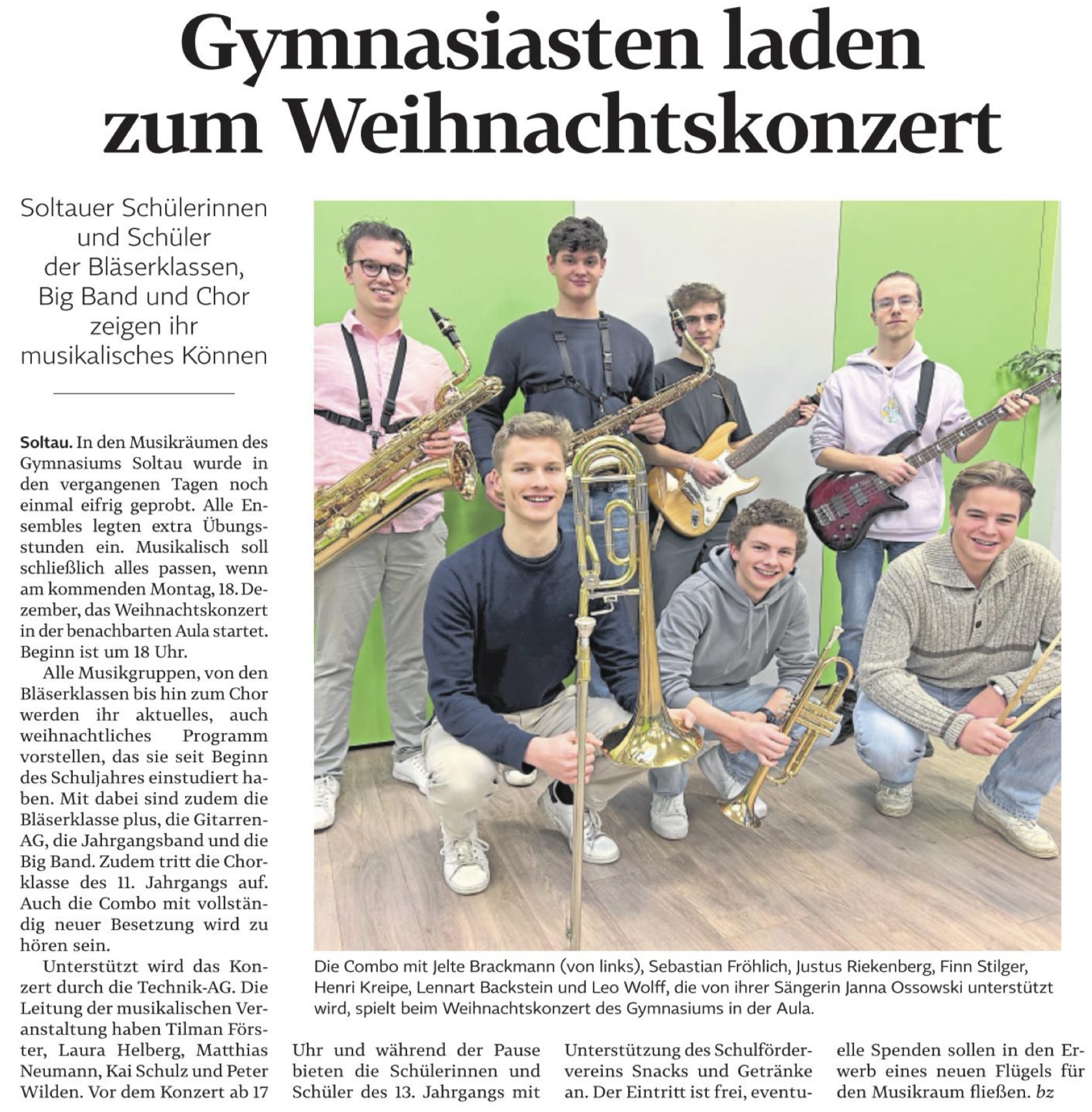 Gymnasiasten laden zum Weihnachtskonzert

Soltauer Schülerinnen und Schüler der Bläserklassen, Big Band und Chor zeigen ihr musikalisches Können

Soltau. In den Musikräumen des Gymnasiums Soltau wurde in den vergangenen Tagen noch einmal eifrig geprobt. Alle Ensembles legten extra Übungsstunden ein. Musikalisch soll schließlich alles passen, wenn am kommenden Montag, 18. Dezember, das Weihnachtskonzert in der benachbarten Aula startet. Beginn ist um 18 Uhr.

Alle Musikgruppen, von den Bläserklassen bis hin zum Chor werden ihr aktuelles, auch weihnachtliches Programm vorstellen, das sie seit Beginn des Schuljahres einstudiert haben. Mit dabei sind zudem die Bläserklasse plus, die Gitarren-AG, die Jahrgangsband und die Big Band. Zudem tritt die Chorklasse des 11. Jahrgangs auf. Auch die Combo mit vollständig neuer Besetzung wird zu hören sein.

Unterstützt wird das Konzert durch die Technik-AG. Die Leitung der musikalischen Veranstaltung haben Tilman Förster, Laura Helberg, Matthias Neumann, Kai Schulz und Peter Wilden. Vor dem Konzert ab 17 Uhr und während der Pause bieten die Schülerinnen und Schüler des 13. Jahrgangs mit Unterstützung des Schulfördervereins Snacks und Getränke an. Der Eintritt ist frei, eventuelle Spenden sollen in den Erwerb eines neuen Flügels für den Musikraum fließen. bz

Die Combo mit Jelte Brackmann (von links), Sebastian Fröhlich, Justus Riekenberg, Finn Stilger, Henri Kreipe, Lennart Backstein und Leo Wolff, die von ihrer Sängerin Janna Ossowski unterstützt wird, spielt beim Weihnachtskonzert des Gymnasiums in der Aula.